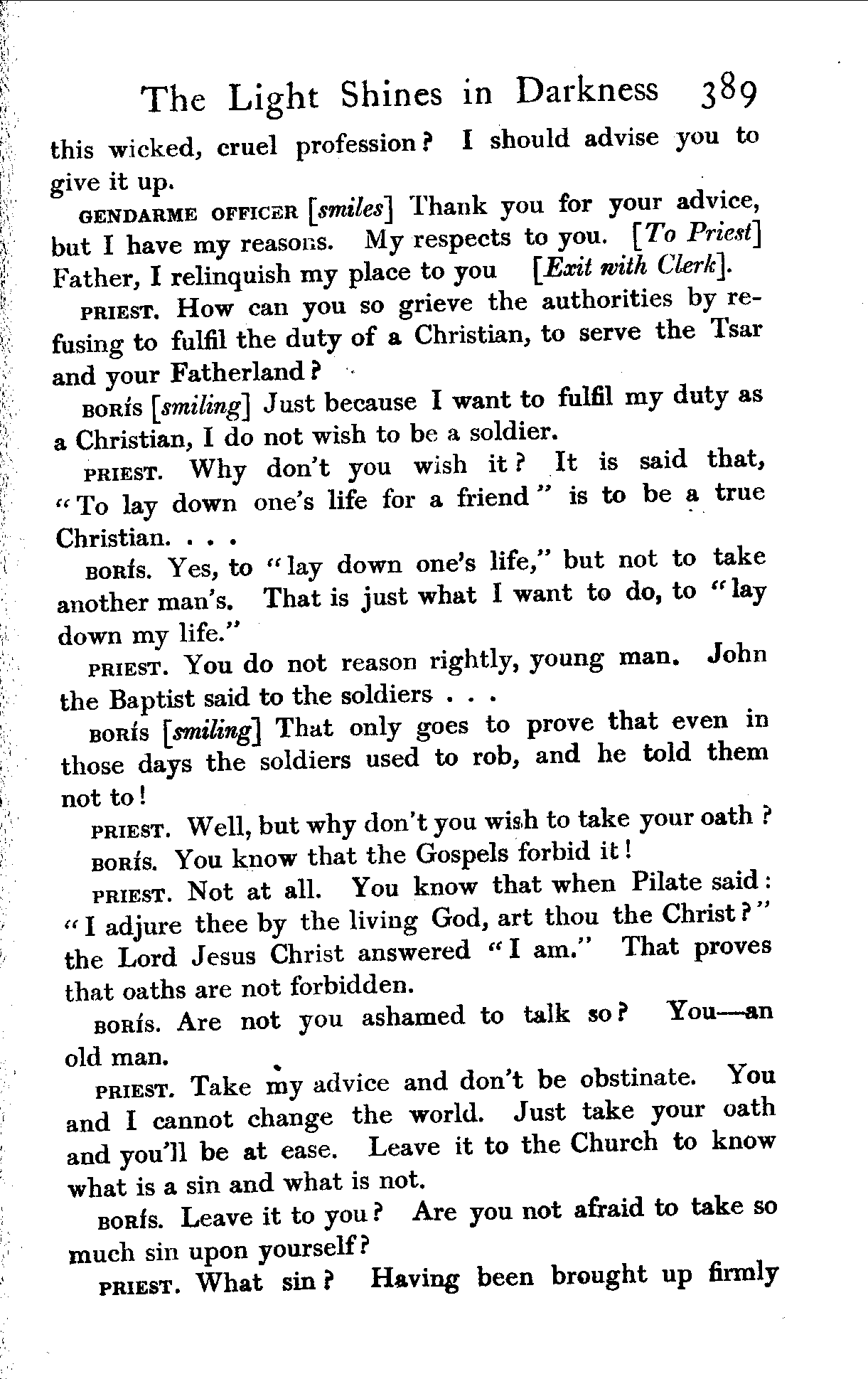 The Light Shines in Darkness 389

this wicked, cruel profession? I should advise you to give it up.

GENDARME OFFICER [smiles] Thank you for your advice, but I have my reasons. My respects to you. [To Priest] Father, I relinquish my place to you [Exit with Clerk].

PRIEST. How can you so grieve the authorities by refusing to fulfil the duty of a Christian, to serve the Tsar and your Fatherland?

BORÍS [smiling] Just because I want to fulfil my duty as a Christian, I do not wish to be a soldier.

PRIEST. Why don't you wish it? It is said that, "To lay down one's life for a friend" is to be a true Christian. . . .

BORÍS. Yes, to "lay down one's life," but not to take another man's. That is just what I want to do, to "lay down my life."

PRIEST. You do not reason rightly, young man. John the Baptist said to the soldiers . . .

BORÍS [smiling] That only goes to prove that even in those days the soldiers used to rob, and he told them not to!

PRIEST. Well, but why don't you wish to take your oath?

BORÍS. You know that the Gospels forbid it!

PRIEST. Not at all. You know that when Pilate said: "I adjure thee by the living God, art thou the Christ?" the Lord Jesus Christ answered "I am." That proves that oaths are not forbidden.

BORÍS. Are not you ashamed to talk so? You—an old man.

PRIEST. Take my advice and don't be obstinate. You and I cannot change the world. Just take your oath and you'll be at ease. Leave it to the Church to know what is a sin and what is not.

BORÍS. Leave it to you? Are you not afraid to take so much sin upon yourself?

PRIEST. What sin? Having been brought up firmly